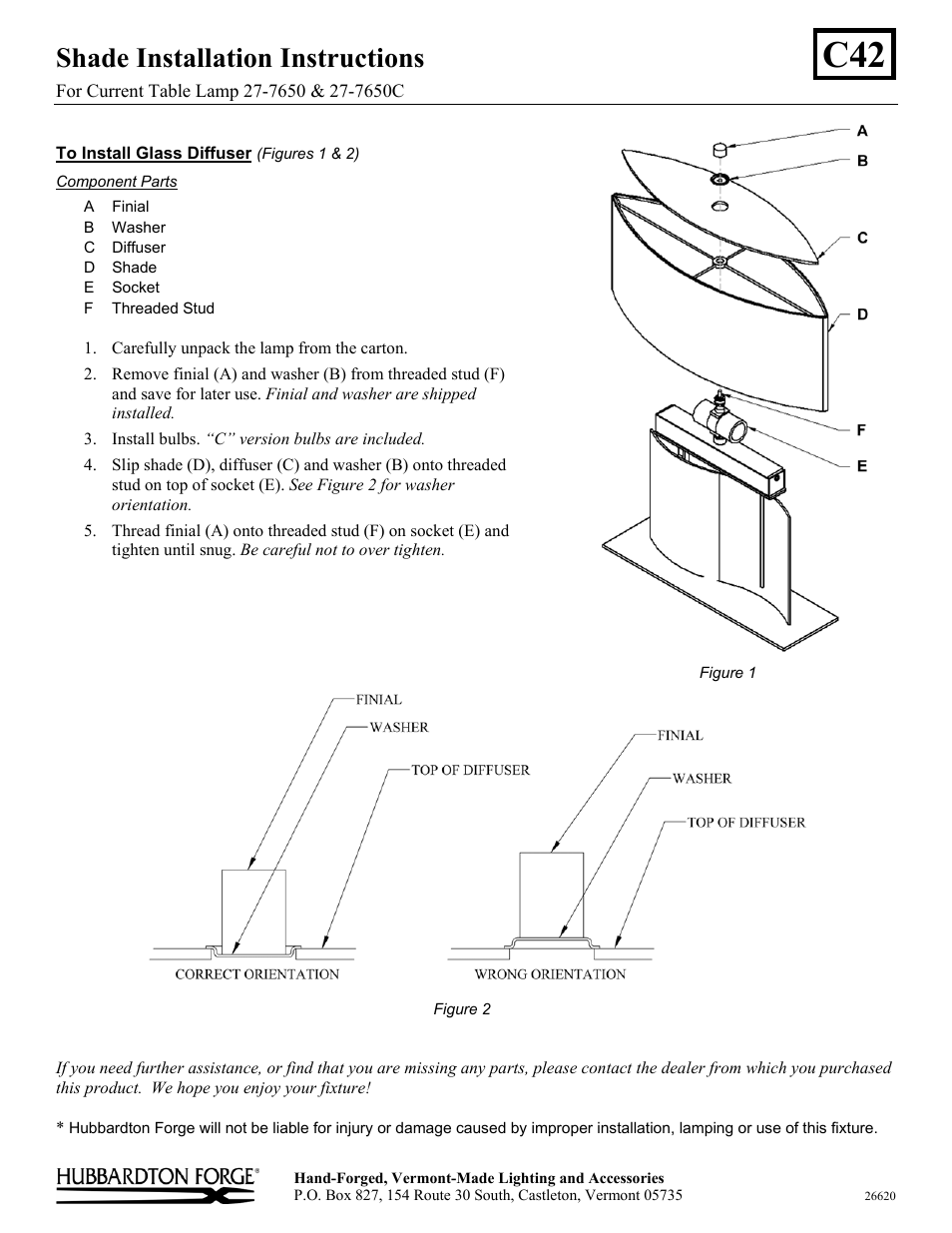 Shade Installation Instructions

C42

For Current Table Lamp 27-7650 & 27-7650C

To Install Glass Diffuser (Figures 1 & 2)

Component Parts

A Finial
B Washer
C Diffuser
D Shade
E Socket
F Threaded Stud

1. Carefully unpack the lamp from the carton.
2. Remove finial (A) and washer (B) from threaded stud (F) and save for later use. Finial and washer are shipped installed.
3. Install bulbs. "C" version bulbs are included.
4. Slip shade (D), diffuser (C) and washer (B) onto threaded stud on top of socket (E). See Figure 2 for washer orientation.
5. Thread finial (A) onto threaded stud (F) on socket (E) and tighten until snug. Be careful not to over tighten.

A
B
C
D
F
E

Figure 1

FINIAL
WASHER
TOP OF DIFFUSER
CORRECT ORIENTATION

FINIAL
WASHER
TOP OF DIFFUSER
WRONG ORIENTATION

Figure 2

If you need further assistance, or find that you are missing any parts, please contact the dealer from which you purchased this product. We hope you enjoy your fixture!

* Hubbardton Forge will not be liable for injury or damage caused by improper installation, lamping or use of this fixture.

HUBBARDTON FORGE®

Hand-Forged, Vermont-Made Lighting and Accessories
P.O. Box 827, 154 Route 30 South, Castleton, Vermont 05735

26620